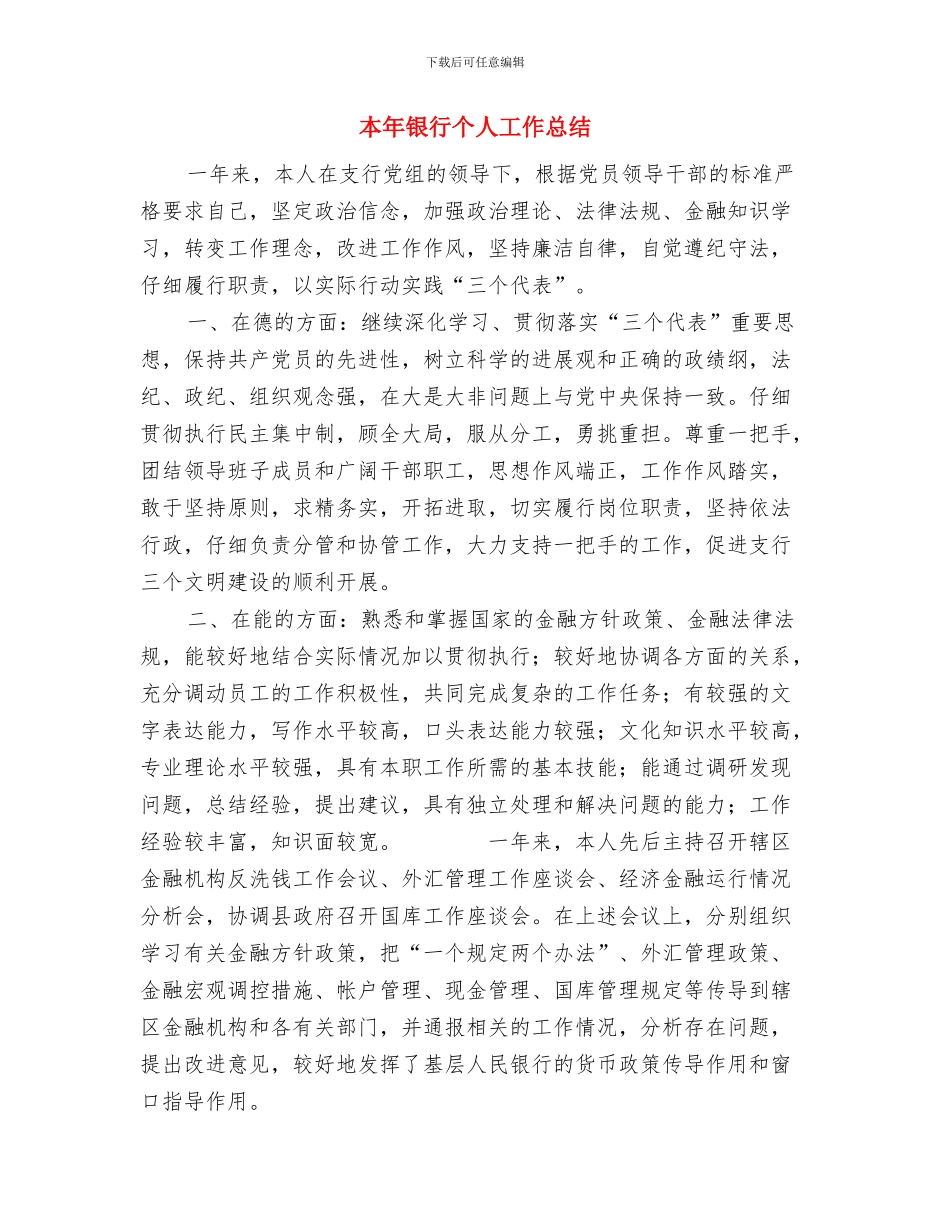 下载后可任意编辑

本年银行个人工作总结

一年来，本人在支行党组的领导下，根据党员领导干部的标准严格要求自己，坚定政治信念，加强政治理论、法律法规、金融知识学习，转变工作理念，改进工作作风，坚持廉洁自律，自觉遵纪守法，仔细履行职责，以实际行动实践“三个代表”。

一、在德的方面：继续深化学习、贯彻落实“三个代表”重要思想，保持共产党员的先进性，树立科学的进展观和正确的政绩纲，法纪、政纪、组织观念强，在大是大非问题上与党中央保持一致。仔细贯彻执行民主集中制，顾全大局，服从分工，勇挑重担。尊重一把手，团结领导班子成员和广阔干部职工，思想作风端正，工作作风踏实，敢于坚持原则，求精务实，开拓进取，切实履行岗位职责，坚持依法行政，仔细负责分管和协管工作，大力支持一把手的工作，促进支行三个文明建设的顺利开展。

二、在能的方面：熟悉和掌握国家的金融方针政策、金融法律法规，能较好地结合实际情况加以贯彻执行；较好地协调各方面的关系，充分调动员工的工作积极性，共同完成复杂的工作任务；有较强的文字表达能力，写作水平较高，口头表达能力较强；文化知识水平较高，专业理论水平较强，具有本职工作所需的基本技能；能通过调研发现问题，总结经验，提出建议，具有独立处理和解决问题的能力；工作经验较丰富，知识面较宽。 一年来，本人先后主持召开辖区金融机构反洗钱工作会议、外汇管理工作座谈会、经济金融运行情况分析会，协调县政府召开国库工作座谈会。在上述会议上，分别组织学习有关金融方针政策，把“一个规定两个办法”、外汇管理政策、金融宏观调控措施、帐户管理、现金管理、国库管理规定等传导到辖区金融机构和各有关部门，并通报相关的工作情况，分析存在问题，提出改进意见，较好地发挥了基层人民银行的货币政策传导作用和窗口指导作用。